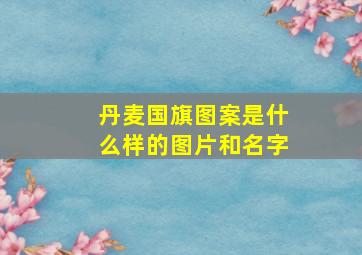 丹麦国旗图案是什么样的图片和名字